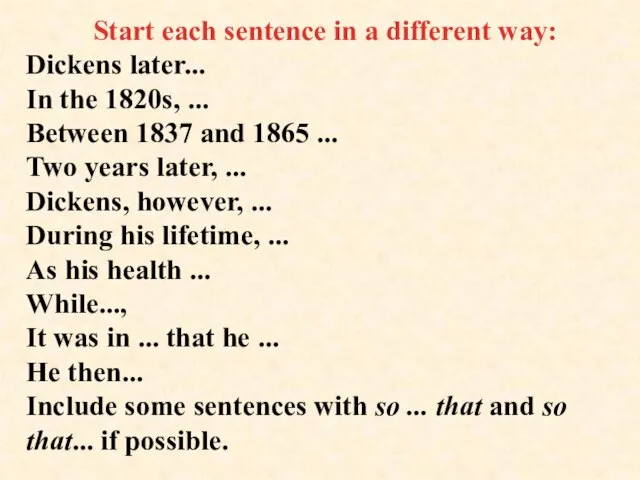 Start each sentence in a different way:
Dickens later...
In the 1820s, ...
Between 1837 and 1865 ...
Two years later, ...
Dickens, however, ...
During his lifetime, ...
As his health ...
While...,
It was in ... that he ...
He then...
Include some sentences with so ... that and so that... if possible.